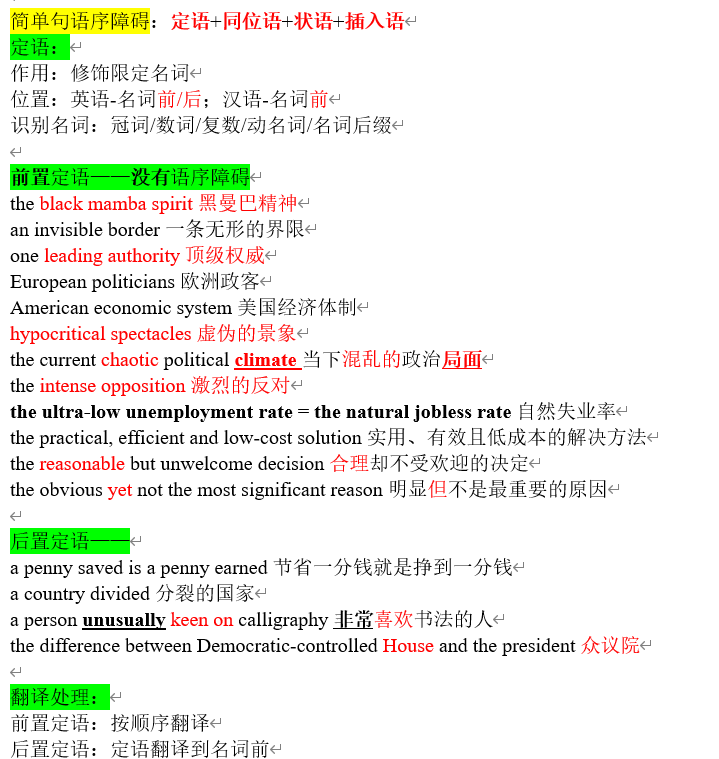 简单句语序障碍：定语+同位语+状语+插入语
定语：
作用：修饰限定名词
位置：英语-名词前/后；汉语-名词前
识别名词：冠词/数词/复数/动名词/名词后缀

前置定语——没有语序障碍
the black mamba spirit 黑曼巴精神
an invisible border 一条无形的界限
one leading authority 顶级权威
European politicians 欧洲政客
American economic system 美国经济体制
hypocritical spectacles 虚伪的景象
the current chaotic political climate 当下混乱的政治局面
the intense opposition 激烈的反对
the ultra-low unemployment rate = the natural jobless rate 自然失业率
the practical, efficient and low-cost solution 实用、有效且低成本的解决方法
the reasonable but unwelcome decision 合理却不受欢迎的决定
the obvious yet not the most significant reason 明显但不是最重要的原因

后置定语——
a penny saved is a penny earned 节省一分钱就是挣到一分钱
a country divided 分裂的国家
a person unusually keen on calligraphy 非常喜欢书法的人
the difference between Democratic-controlled House and the president 众议院

翻译处理：
前置定语：按顺序翻译
后置定语：定语翻译到名词前